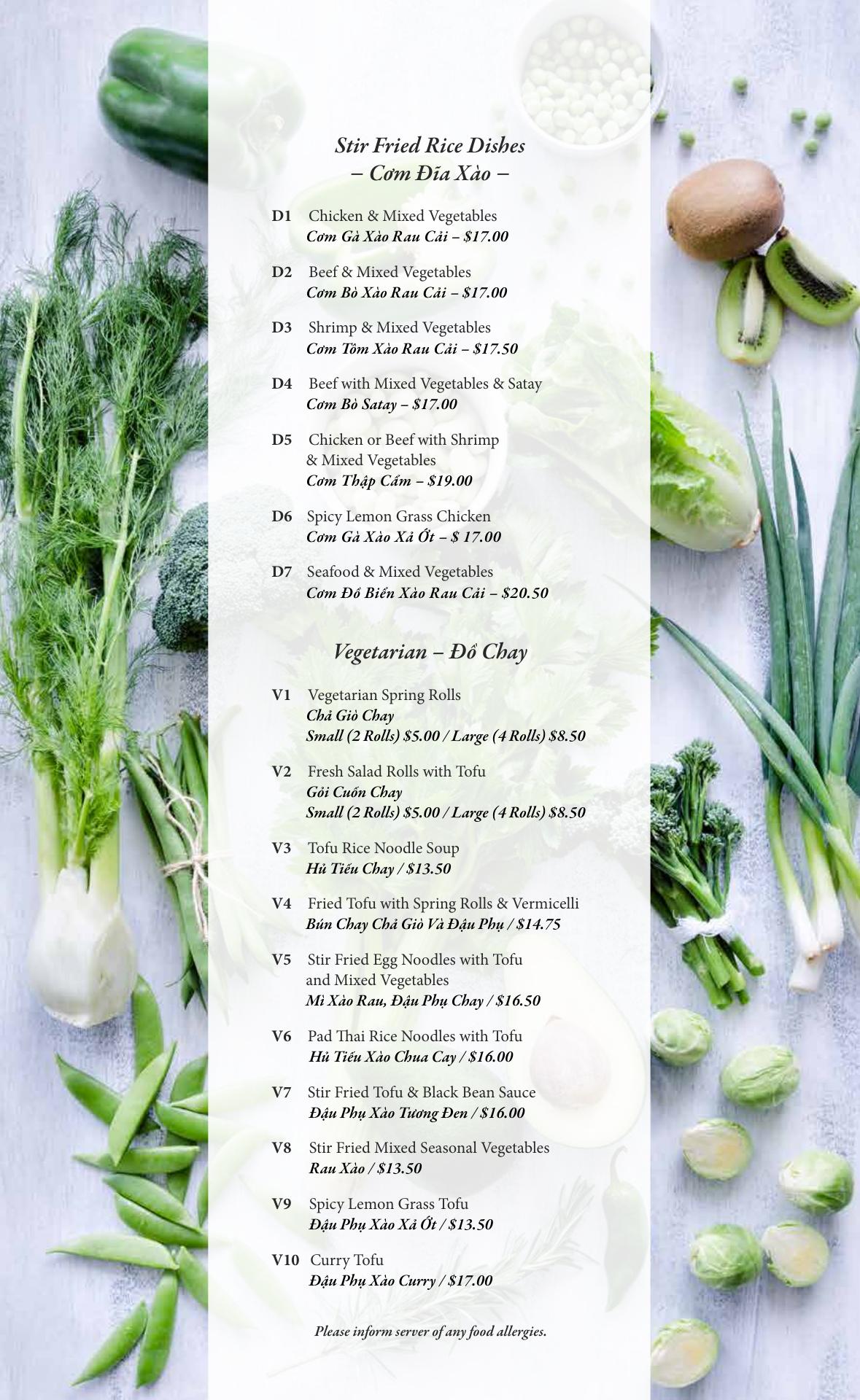 Stir Fried Rice Dishes
– Cơm Đĩa Xào –

D1 Chicken & Mixed Vegetables
Cơm Gà Xào Rau Cải – $17.00

D2 Beef & Mixed Vegetables
Cơm Bò Xào Rau Cải – $17.00

D3 Shrimp & Mixed Vegetables
Cơm Tôm Xào Rau Cải – $17.50

D4 Beef with Mixed Vegetables & Satay
Cơm Bò Satay – $17.00

D5 Chicken or Beef with Shrimp & Mixed Vegetables
Cơm Thập Cẩm – $19.00

D6 Spicy Lemon Grass Chicken
Cơm Gà Xào Xả Ớt – $ 17.00

D7 Seafood & Mixed Vegetables
Cơm Đồ Biển Xào Rau Cải – $20.50

Vegetarian – Đồ Chay

V1 Vegetarian Spring Rolls
Chả Giò Chay
Small (2 Rolls) $5.00 / Large (4 Rolls) $8.50

V2 Fresh Salad Rolls with Tofu
Gỏi Cuốn Chay
Small (2 Rolls) $5.00 / Large (4 Rolls) $8.50

V3 Tofu Rice Noodle Soup
Hủ Tiếu Chay / $13.50

V4 Fried Tofu with Spring Rolls & Vermicelli
Bún Chay Chả Giò Và Đậu Phụ / $14.75

V5 Stir Fried Egg Noodles with Tofu and Mixed Vegetables
Mì Xào Rau, Đậu Phụ Chay / $16.50

V6 Pad Thai Rice Noodles with Tofu
Hủ Tiếu Xào Chua Cay / $16.00

V7 Stir Fried Tofu & Black Bean Sauce
Đậu Phụ Xào Tương Đen / $16.00

V8 Stir Fried Mixed Seasonal Vegetables
Rau Xào / $13.50

V9 Spicy Lemon Grass Tofu
Đậu Phụ Xào Xả Ớt / $13.50

V10 Curry Tofu
Đậu Phụ Xào Curry / $17.00

Please inform server of any food allergies.